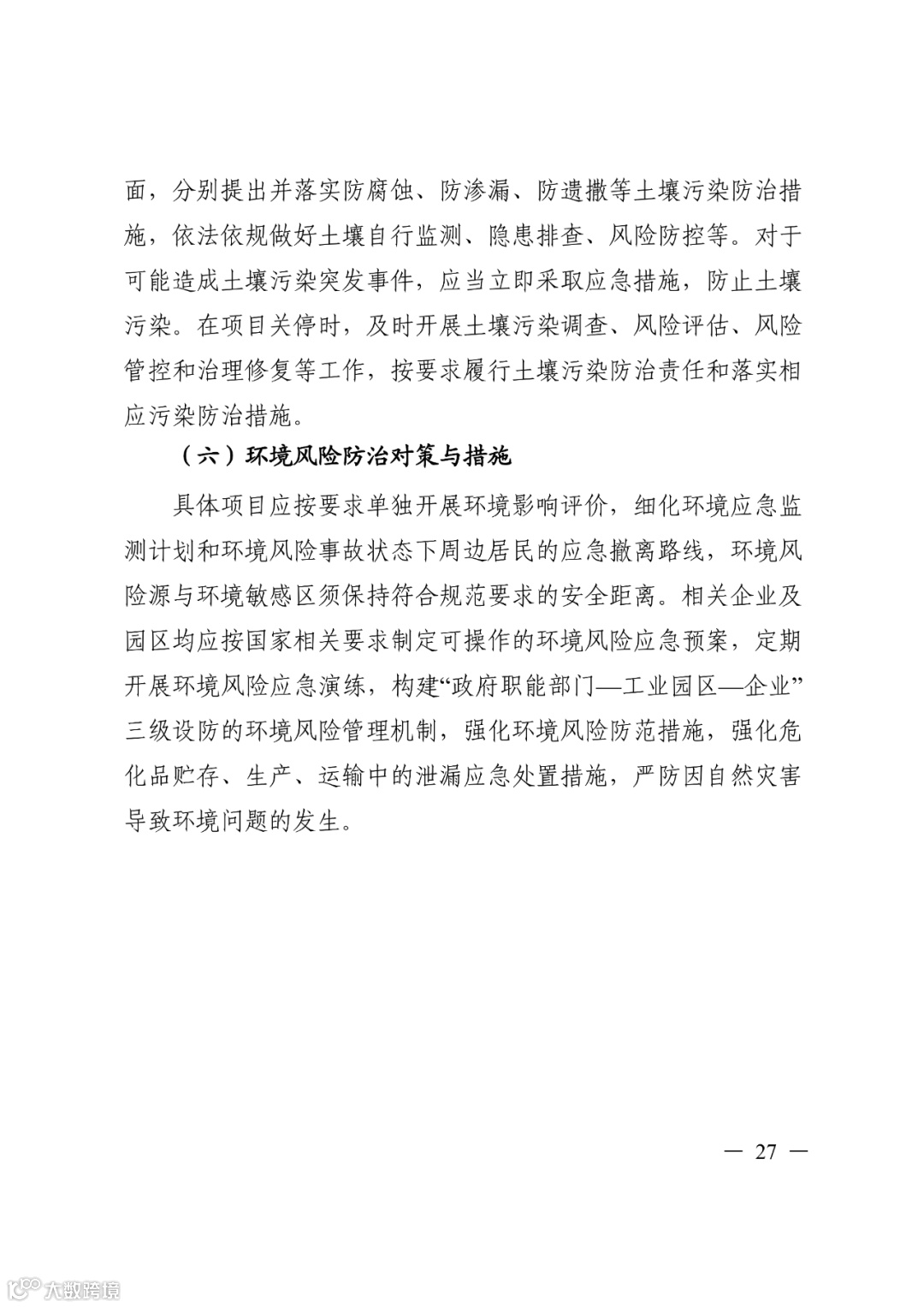 面，分别提出并落实防腐蚀、防渗漏、防遗撒等土壤污染防治措施，依法依规做好土壤自行监测、隐患排查、风险防控等。对于可能造成土壤污染突发事件，应当立即采取应急措施，防止土壤污染。在项目关停时，及时开展土壤污染调查、风险评估、风险管控和治理修复等工作，按要求履行土壤污染防治责任和落实相应污染防治措施。

（六）环境风险防治对策与措施

具体项目应按要求单独开展环境影响评价，细化环境应急监测计划和环境风险事故状态下周边居民的应急撤离路线，环境风险源与环境敏感区须保持符合规范要求的安全距离。相关企业及园区均应按国家相关要求制定可操作的环境风险应急预案，定期开展环境风险应急演练，构建“政府职能部门—工业园区—企业”三级设防的环境风险管理机制，强化环境风险防范措施，强化危化品贮存、生产、运输中的泄漏应急处置措施，严防因自然灾害导致环境问题的发生。

— 27 —

大数跨境